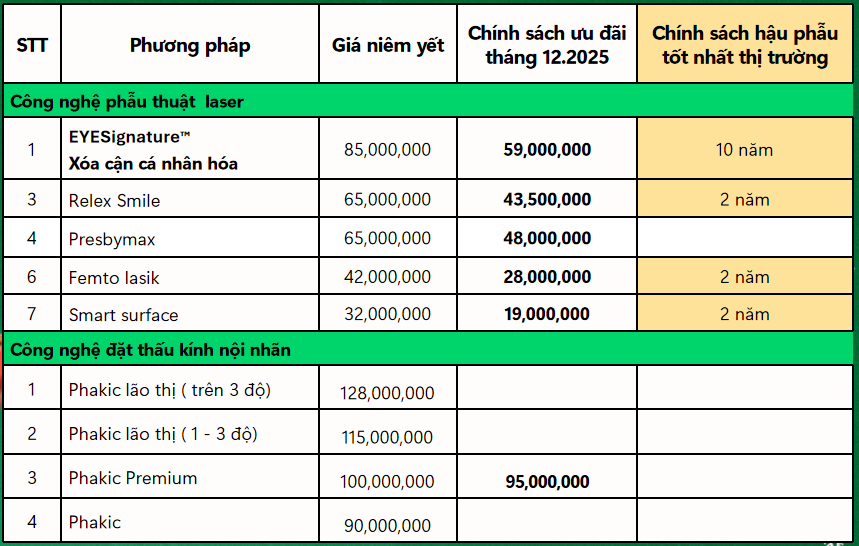 | STT | Phương pháp | Giá niêm yết | Chính sách ưu đãi tháng 12.2025 | Chính sách hậu phẫu tốt nhất thị trường |
|---|---|---|---|---|
| Công nghệ phẫu thuật laser | | | | |
| 1 | EYESignature™ Xóa cận cá nhân hóa | 85,000,000 | 59,000,000 | 10 năm |
| 3 | Relex Smile | 65,000,000 | 43,500,000 | 2 năm |
| 4 | Presbymax | 65,000,000 | 48,000,000 | |
| 6 | Femto lasik | 42,000,000 | 28,000,000 | 2 năm |
| 7 | Smart surface | 32,000,000 | 19,000,000 | 2 năm |
| Công nghệ đặt thấu kính nội nhãn | | | | |
| 1 | Phakic lão thị ( trên 3 độ) | 128,000,000 | | |
| 2 | Phakic lão thị ( 1 - 3 độ) | 115,000,000 | | |
| 3 | Phakic Premium | 100,000,000 | 95,000,000 | |
| 4 | Phakic | 90,000,000 | | |